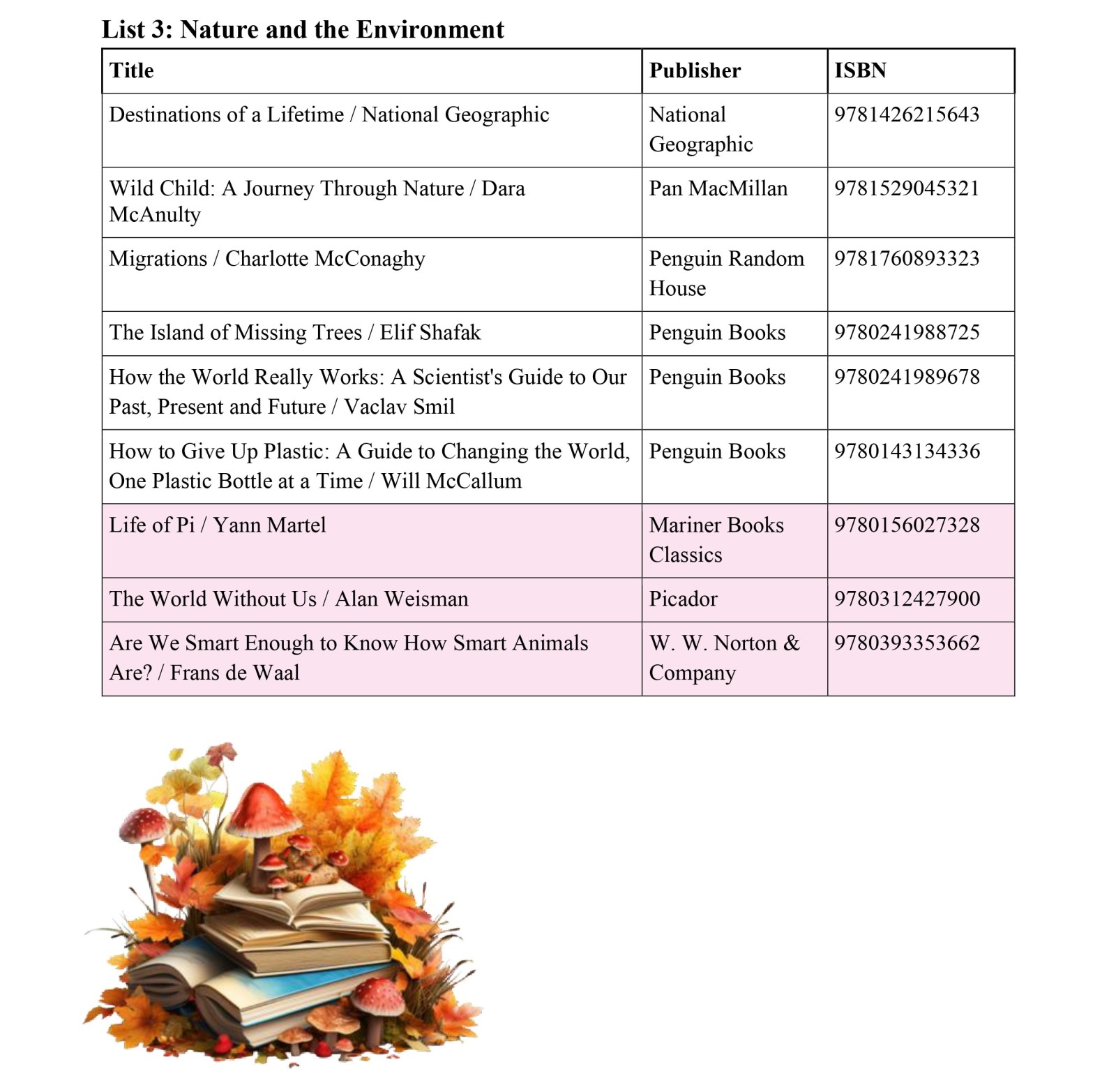 List 3: Nature and the Environment

| Title | Publisher | ISBN |
|---|---|---|
| Destinations of a Lifetime / National Geographic | National Geographic | 9781426215643 |
| Wild Child: A Journey Through Nature / Dara McAnulty | Pan MacMillan | 9781529045321 |
| Migrations / Charlotte McConaghy | Penguin Random House | 9781760893323 |
| The Island of Missing Trees / Elif Shafak | Penguin Books | 9780241988725 |
| How the World Really Works: A Scientist's Guide to Our Past, Present and Future / Vaclav Smil | Penguin Books | 9780241989678 |
| How to Give Up Plastic: A Guide to Changing the World, One Plastic Bottle at a Time / Will McCallum | Penguin Books | 9780143134336 |
| Life of Pi / Yann Martel | Mariner Books Classics | 9780156027328 |
| The World Without Us / Alan Weisman | Picador | 9780312427900 |
| Are We Smart Enough to Know How Smart Animals Are? / Frans de Waal | W. W. Norton & Company | 9780393353662 |